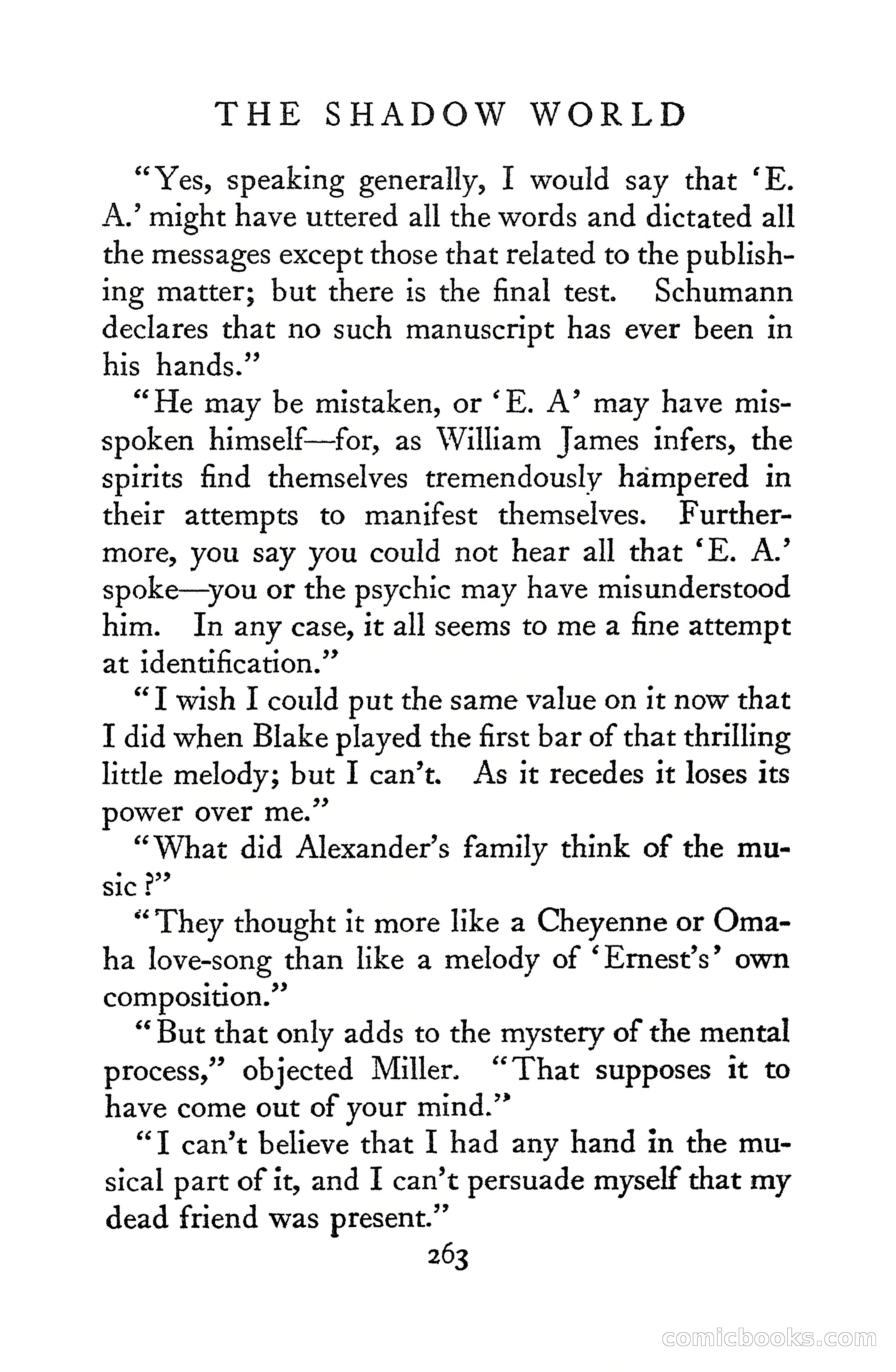 THE SHADOW WORLD

"Yes, speaking generally, I would say that 'E. A.' might have uttered all the words and dictated all the messages except those that related to the publishing matter; but there is the final test. Schumann declares that no such manuscript has ever been in his hands."

"He may be mistaken, or 'E. A' may have misspoken himself—for, as William James infers, the spirits find themselves tremendously hampered in their attempts to manifest themselves. Furthermore, you say you could not hear all that 'E. A.' spoke—you or the psychic may have misunderstood him. In any case, it all seems to me a fine attempt at identification."

"I wish I could put the same value on it now that I did when Blake played the first bar of that thrilling little melody; but I can't. As it recedes it loses its power over me."

"What did Alexander's family think of the music?"

"They thought it more like a Cheyenne or Omaha love-song than like a melody of 'Ernest's' own composition."

"But that only adds to the mystery of the mental process," objected Miller. "That supposes it to have come out of your mind."

"I can't believe that I had any hand in the musical part of it, and I can't persuade myself that my dead friend was present."

263

comicbooks.com